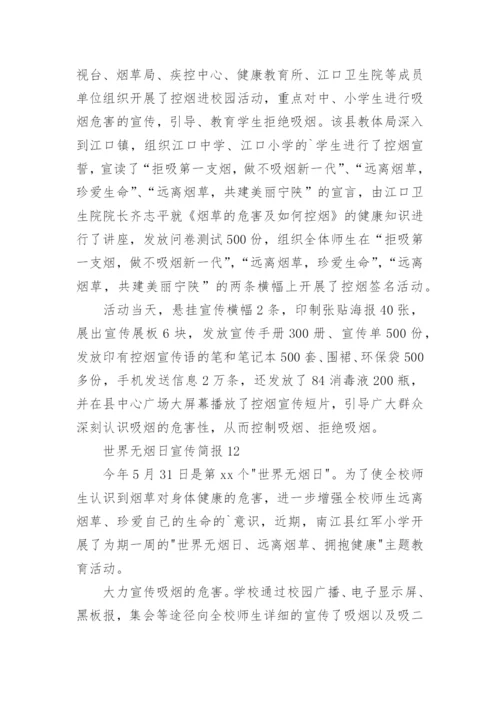 视台、烟草局、疾控中心、健康教育所、江口卫生院等成员单位组织开展了控烟进校园活动，重点对中、小学生进行吸烟危害的宣传，引导、教育学生拒绝吸烟。该县教体局深入到江口镇，组织江口中学、江口小学的`学生进行了控烟宣誓，宣读了“拒吸第一支烟，做不吸烟新一代”、“远离烟草，珍爱生命”、“远离烟草，共建美丽宁陕”的宣言，由江口卫生院院长齐志平就《烟草的危害及如何控烟》的健康知识进行了讲座，发放问卷测试500份，组织全体师生在“拒吸第一支烟，做不吸烟新一代”，“远离烟草，珍爱生命”，“远离烟草，共建美丽宁陕”的两条横幅上开展了控烟签名活动。

活动当天，悬挂宣传横幅2条，印制张贴海报40张，展出宣传展板6块，发放宣传手册300册、宣传单500份，发放印有控烟宣传语的笔和笔记本500套、围裙、环保袋500多份，手机发送信息2万条，还发放了84消毒液200瓶，并在县中心广场大屏幕播放了控烟宣传短片，引导广大群众深刻认识吸烟的危害性，从而控制吸烟、拒绝吸烟。

世界无烟日宣传简报12

今年5月31日是第xx个"世界无烟日"。为了使全校师生认识到烟草对身体健康的危害，进一步增强全校师生远离烟草、珍爱自己的生命的`意识，近期，南江县红军小学开展了为期一周的"世界无烟日、远离烟草、拥抱健康"主题教育活动。

大力宣传吸烟的危害。学校通过校园广播、电子显示屏、黑板报，集会等途径向全校师生详细的宣传了吸烟以及吸二